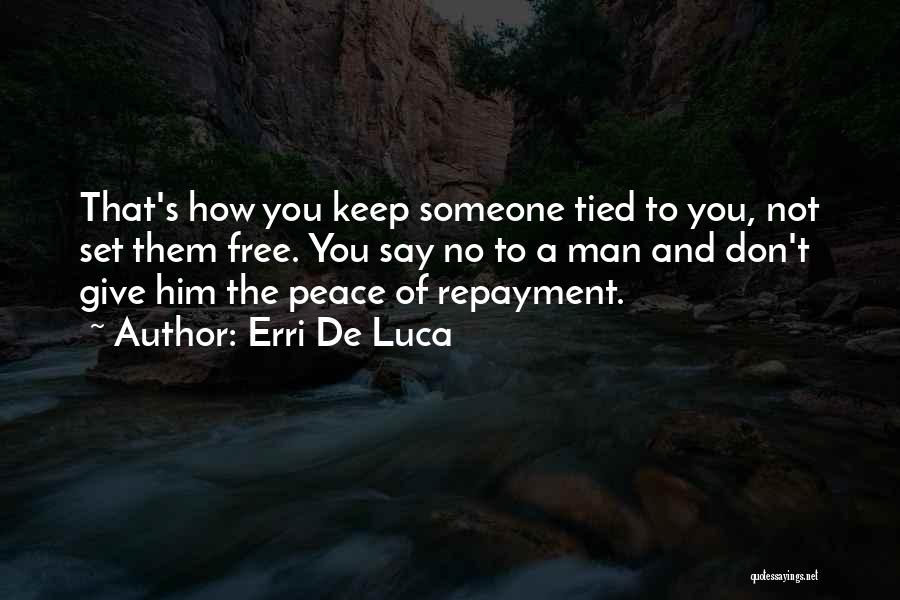 That's how you keep someone tied to you, not set them free. You say no to a man and don't give him the peace of repayment.

~ Author: Erri De Luca

quotessayings.net